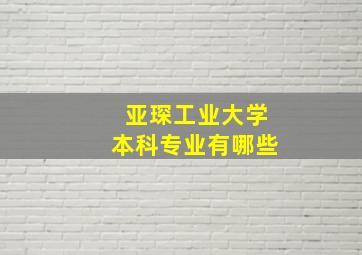 亚琛工业大学
本科专业有哪些